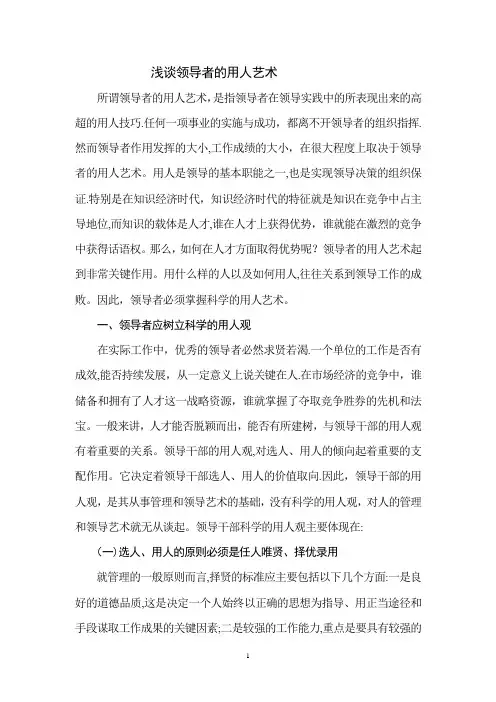 浅谈领导者的用人艺术

所谓领导者的用人艺术，是指领导者在领导实践中的所表现出来的高超的用人技巧.任何一项事业的实施与成功，都离不开领导者的组织指挥.然而领导者作用发挥的大小,工作成绩的大小，在很大程度上取决于领导者的用人艺术。用人是领导的基本职能之一,也是实现领导决策的组织保证.特别是在知识经济时代，知识经济时代的特征就是知识在竞争中占主导地位,而知识的载体是人才,谁在人才上获得优势，谁就能在激烈的竞争中获得话语权。那么，如何在人才方面取得优势呢？领导者的用人艺术起到非常关键作用。用什么样的人以及如何用人,往往关系到领导工作的成败。因此，领导者必须掌握科学的用人艺术。

一、领导者应树立科学的用人观

在实际工作中，优秀的领导者必然求贤若渴.一个单位的工作是否有成效,能否持续发展，从一定意义上说关键在人.在市场经济的竞争中，谁储备和拥有了人才这一战略资源，谁就掌握了夺取竞争胜券的先机和法宝。一般来讲，人才能否脱颖而出，能否有所建树，与领导干部的用人观有着重要的关系。领导干部的用人观,对选人、用人的倾向起着重要的支配作用。它决定着领导干部选人、用人的价值取向.因此，领导干部的用人观，是其从事管理和领导艺术的基础，没有科学的用人观，对人的管理和领导艺术就无从谈起。领导干部科学的用人观主要体现在:

(一)选人、用人的原则必须是任人唯贤、择优录用

就管理的一般原则而言,择贤的标准应主要包括以下几个方面:一是良好的道德品质,这是决定一个人始终以正确的思想为指导、用正当途径和手段谋取工作成果的关键因素;二是较强的工作能力,重点是要具有较强的

1